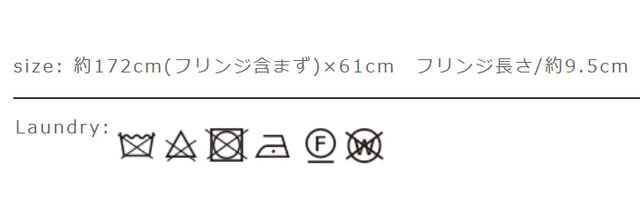 size: 約172cm(フリンジ含まず)×61cm　フリンジ長さ/約9.5cm

Laundry:

F

W